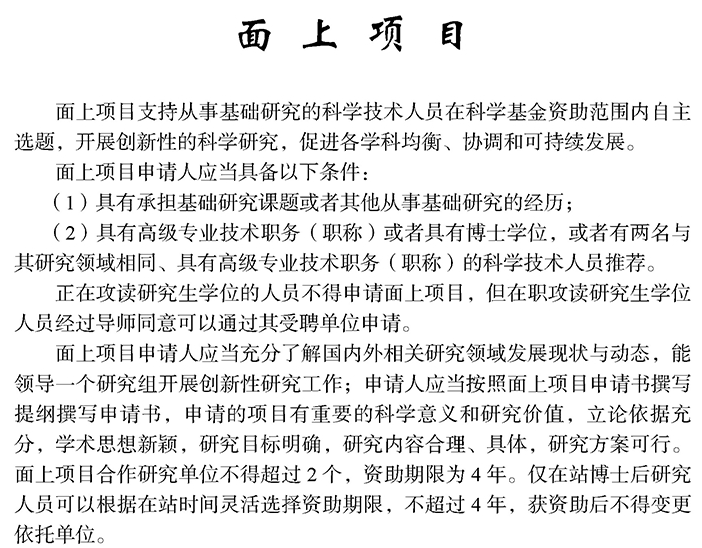 面上项目

面上项目支持从事基础研究的科学技术人员在科学基金资助范围内自主选题，开展创新性的科学研究，促进各学科均衡、协调和可持续发展。

面上项目申请人应当具备以下条件：

（1）具有承担基础研究课题或者其他从事基础研究的经历；

（2）具有高级专业技术职务（职称）或者具有博士学位，或者有两名与其研究领域相同、具有高级专业技术职务（职称）的科学技术人员推荐。

正在攻读研究生学位的人员不得申请面上项目，但在职攻读研究生学位人员经过导师同意可以通过其受聘单位申请。

面上项目申请人应当充分了解国内外相关研究领域发展现状与动态，能领导一个研究组开展创新性研究工作；申请人应当按照面上项目申请书撰写提纲撰写申请书，申请的项目有重要的科学意义和研究价值，立论依据充分，学术思想新颖，研究目标明确，研究内容合理、具体，研究方案可行。面上项目合作研究单位不得超过 2 个，资助期限为 4 年。仅在站博士后研究人员可以根据在站时间灵活选择资助期限，不超过 4 年，获资助后不得变更依托单位。